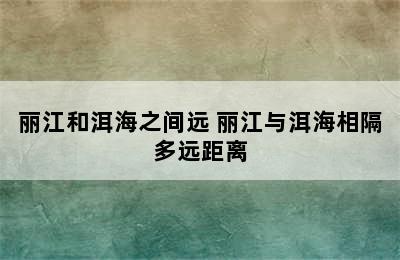 丽江和洱海之间远 丽江与洱海相隔多远距离